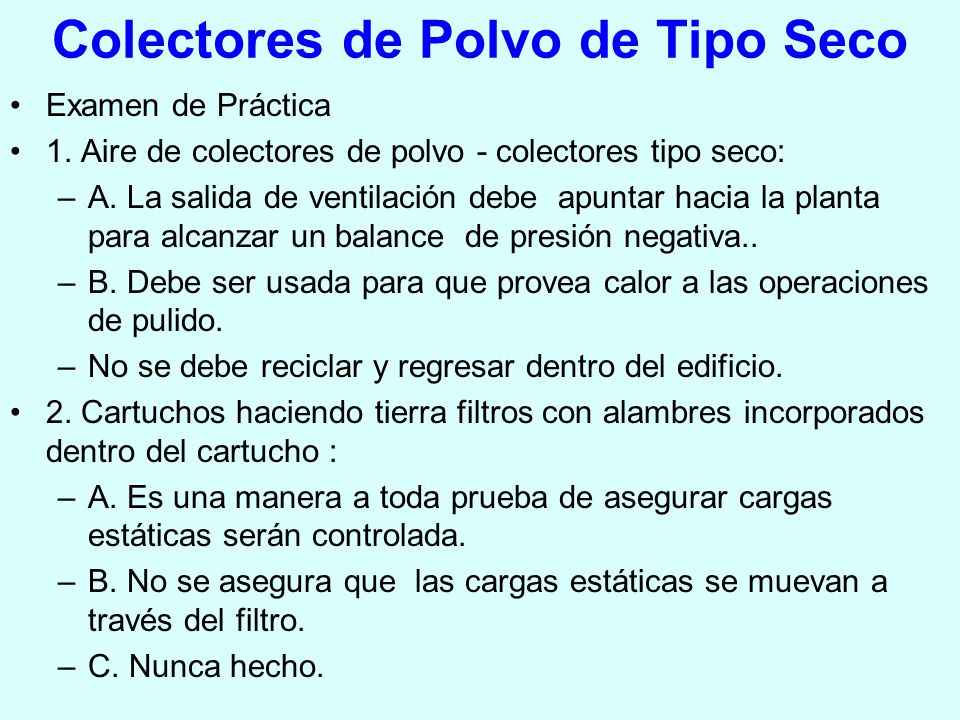 Colectores de Polvo de Tipo Seco

• Examen de Práctica
• 1. Aire de colectores de polvo - colectores tipo seco:
– A. La salida de ventilación debe apuntar hacia la planta para alcanzar un balance de presión negativa..
– B. Debe ser usada para que provea calor a las operaciones de pulido.
– No se debe reciclar y regresar dentro del edificio.
• 2. Cartuchos haciendo tierra filtros con alambres incorporados dentro del cartucho :
– A. Es una manera a toda prueba de asegurar cargas estáticas serán controlada.
– B. No se asegura que las cargas estáticas se muevan a través del filtro.
– C. Nunca hecho.